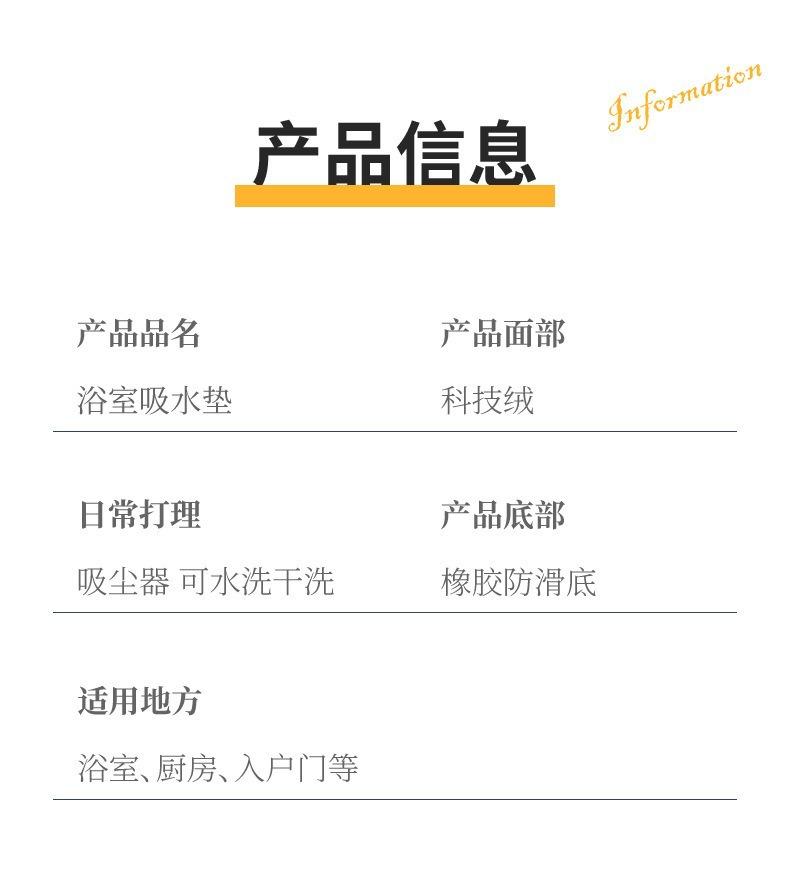 Information

产品信息

产品品名

浴室吸水垫

产品面部

科技绒

日常打理

吸尘器 可水洗干洗

产品底部

橡胶防滑底

适用地方

浴室、厨房、入户门等